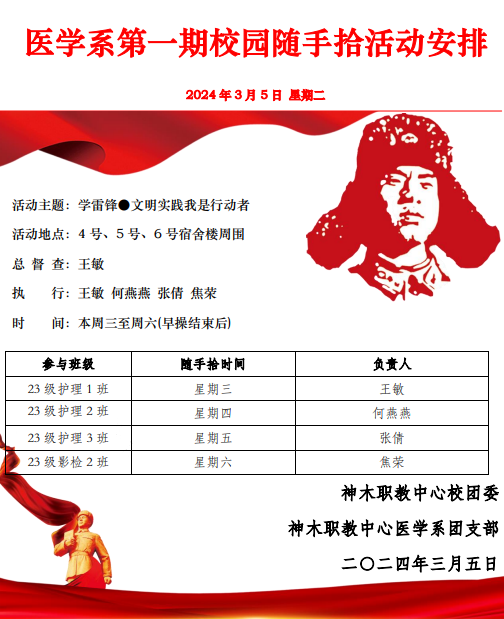 医学系第一期校园随手拾活动安排

2024年3月5日 星期二

活动主题：学雷锋●文明实践我是行动者

活动地点：4号、5号、6号宿舍楼周围

总 督 查：王敏

执 行：王敏 何燕燕 张倩 焦荣

时 间：本周三至周六(早操结束后)

| 参与班级 | 随手拾时间 | 负责人 |
|---|---|---|
| 23级护理1班 | 星期三 | 王敏 |
| 23级护理2班 | 星期四 | 何燕燕 |
| 23级护理3班 | 星期五 | 张倩 |
| 23级影检2班 | 星期六 | 焦荣 |

神木职教中心校团委

神木职教中心医学系团支部

二〇二四年三月五日